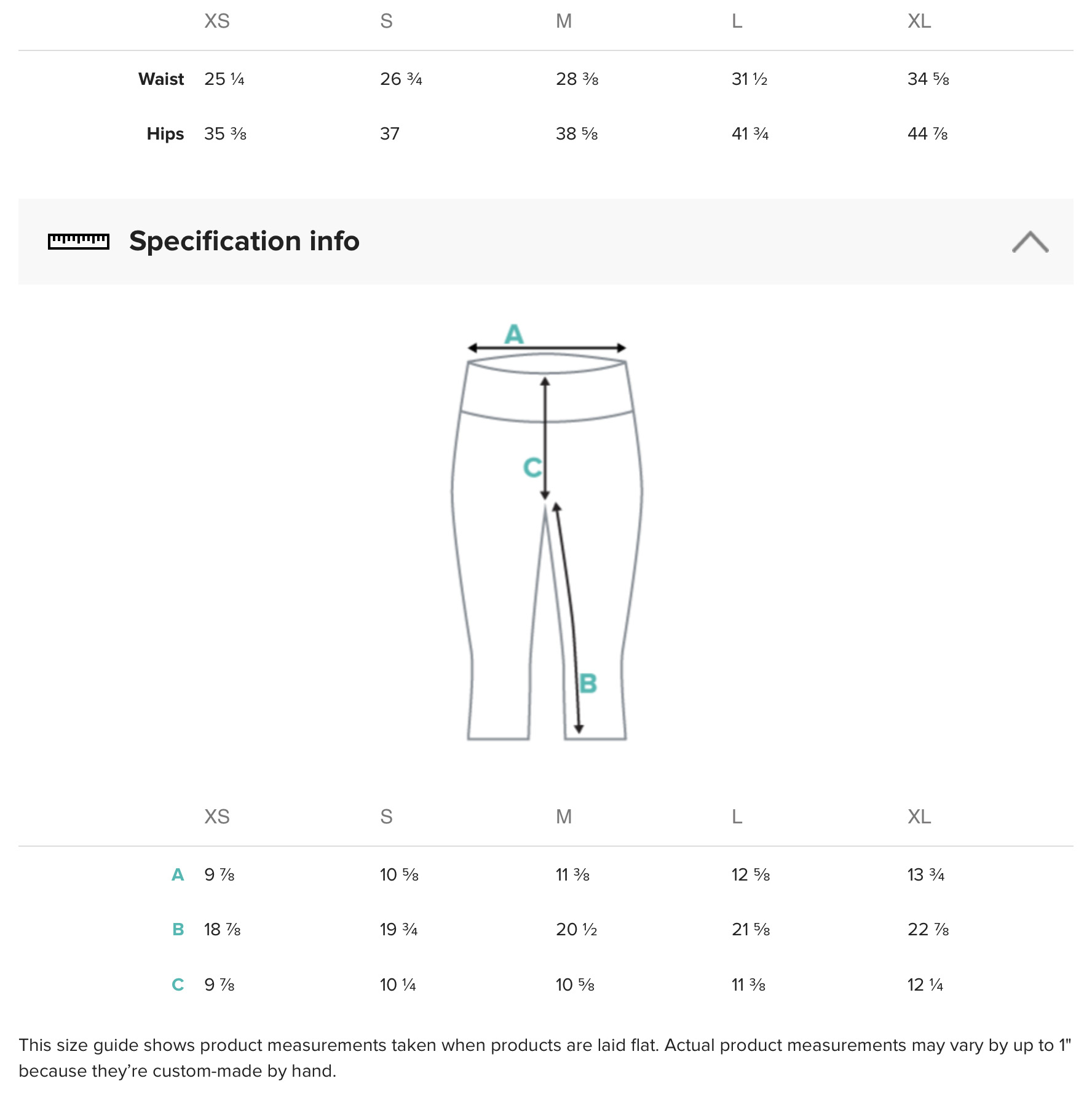 | | XS | S | M | L | XL |
|---|---|---|---|---|---|
| Waist | 25 ¼ | 26 ¾ | 28 ⅜ | 31 ½ | 34 ⅝ |
| Hips | 35 ⅜ | 37 | 38 ⅝ | 41 ¾ | 44 ⅞ |

Specification info

A

C

B

| | XS | S | M | L | XL |
|---|---|---|---|---|---|
| A | 9 ⅞ | 10 ⅝ | 11 ⅜ | 12 ⅝ | 13 ¾ |
| B | 18 ⅞ | 19 ¾ | 20 ½ | 21 ⅝ | 22 ⅞ |
| C | 9 ⅞ | 10 ¼ | 10 ⅝ | 11 ⅜ | 12 ¼ |

This size guide shows product measurements taken when products are laid flat. Actual product measurements may vary by up to 1" because they're custom-made by hand.